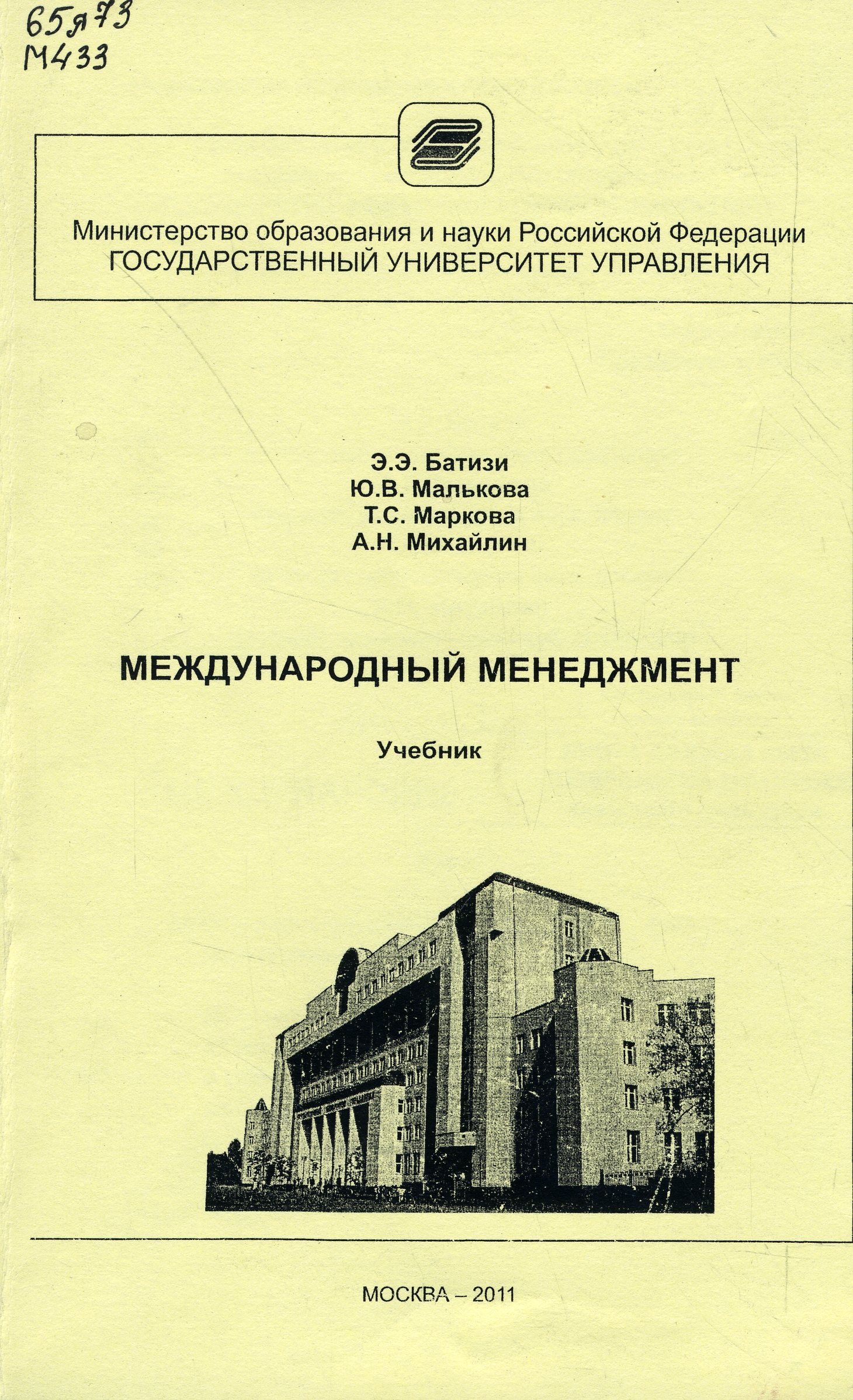 65я73
М433

Министерство образования и науки Российской Федерации
ГОСУДАРСТВЕННЫЙ УНИВЕРСИТЕТ УПРАВЛЕНИЯ

Э.Э. Батизи
Ю.В. Малькова
Т.С. Маркова
А.Н. Михайлин

МЕЖДУНАРОДНЫЙ МЕНЕДЖМЕНТ

Учебник

МОСКВА – 2011